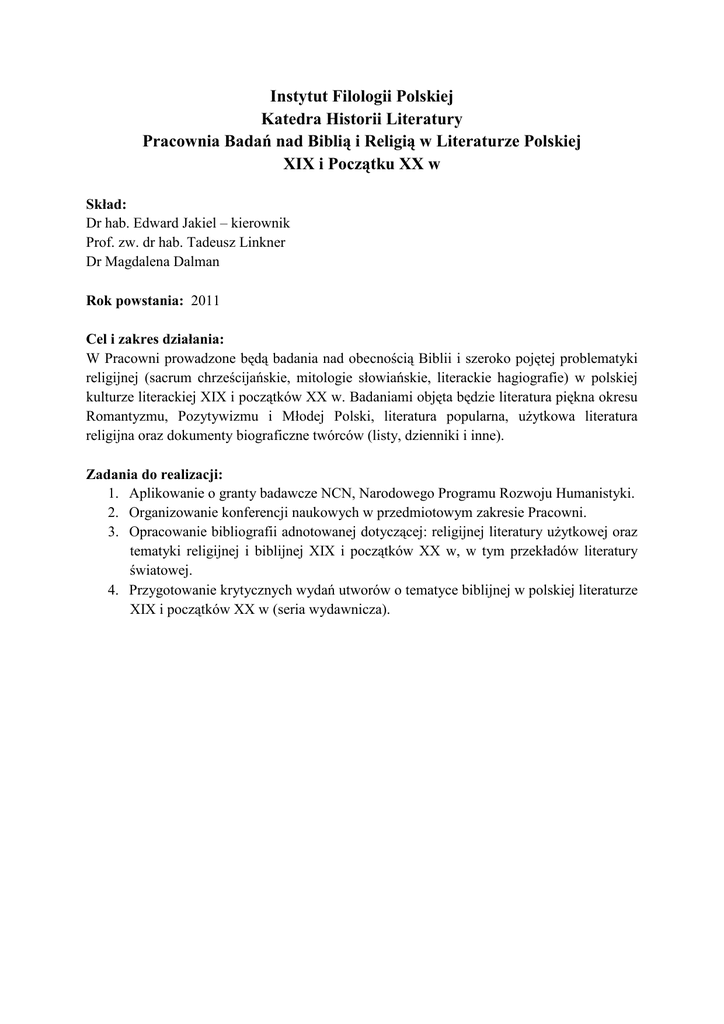 Instytut Filologii Polskiej
Katedra Historii Literatury
Pracownia Badań nad Biblią i Religią w Literaturze Polskiej
XIX i Początku XX w

Skład:
Dr hab. Edward Jakiel – kierownik
Prof. zw. dr hab. Tadeusz Linkner
Dr Magdalena Dalman

Rok powstania: 2011

Cel i zakres działania:
W Pracowni prowadzone będą badania nad obecnością Biblii i szeroko pojętej problematyki religijnej (sacrum chrześcijańskie, mitologie słowiańskie, literackie hagiografie) w polskiej kulturze literackiej XIX i początków XX w. Badaniami objęta będzie literatura piękna okresu Romantyzmu, Pozytywizmu i Młodej Polski, literatura popularna, użytkowa literatura religijna oraz dokumenty biograficzne twórców (listy, dzienniki i inne).

Zadania do realizacji:
1. Aplikowanie o granty badawcze NCN, Narodowego Programu Rozwoju Humanistyki.
2. Organizowanie konferencji naukowych w przedmiotowym zakresie Pracowni.
3. Opracowanie bibliografii adnotowanej dotyczącej: religijnej literatury użytkowej oraz tematyki religijnej i biblijnej XIX i początków XX w, w tym przekładów literatury światowej.
4. Przygotowanie krytycznych wydań utworów o tematyce biblijnej w polskiej literaturze XIX i początków XX w (seria wydawnicza).